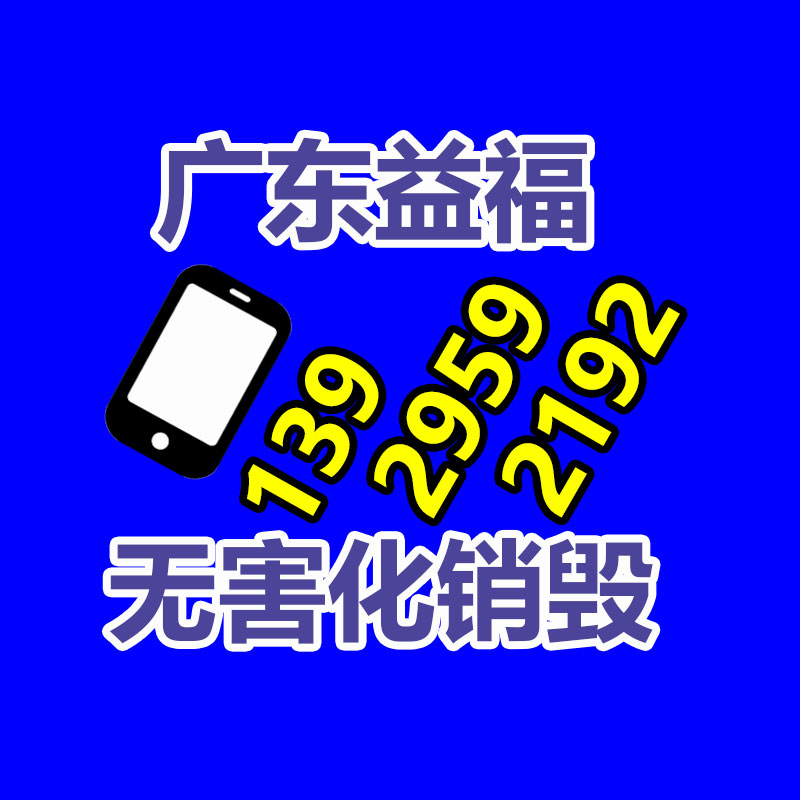 广东益福

139 2959 2192

无害化销毁